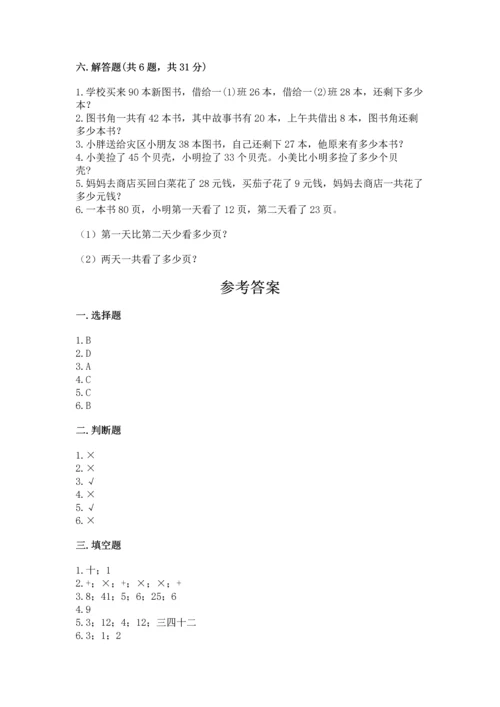 六. 解答题(共 6 题，共 31 分)

1. 学校买来 90 本新图书，借给一(1)班 26 本，借给一(2)班 28 本，还剩下多少本？
2. 图书角一共有 42 本书，其中故事书有 20 本，上午共借出 8 本，图书角还剩多少本书？
3. 小胖送给灾区小朋友 38 本图书，自己还剩下 27 本，他原来有多少本书？
4. 小美捡了 45 个贝壳，小明捡了 33 个贝壳。小美比小明多捡了多少个贝壳？
5. 妈妈去商店买回白菜花了 28 元钱，买茄子花了 9 元钱，妈妈去商店一共花了多少元钱？
6. 一本书 80 页，小明第一天看了 12 页，第二天看了 23 页。

（1）第一天比第二天少看多少页？

（2）两天一共看了多少页？

参考答案

一. 选择题

1. B
2. D
3. A
4. C
5. C
6. B

二. 判断题

1. ×
2. ×
3. √
4. ×
5. √
6. ×

三. 填空题

1. 十；1
2. +；×；+；×；×；+
3. 8；41；5；6；25；6
4. 9
5. 3；12；4；12；三四十二
6. 3；1；2